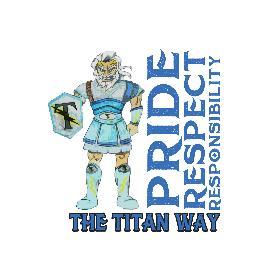 T

PRIDE
RESPECT
RESPONSIBILITY

THE TITAN WAY